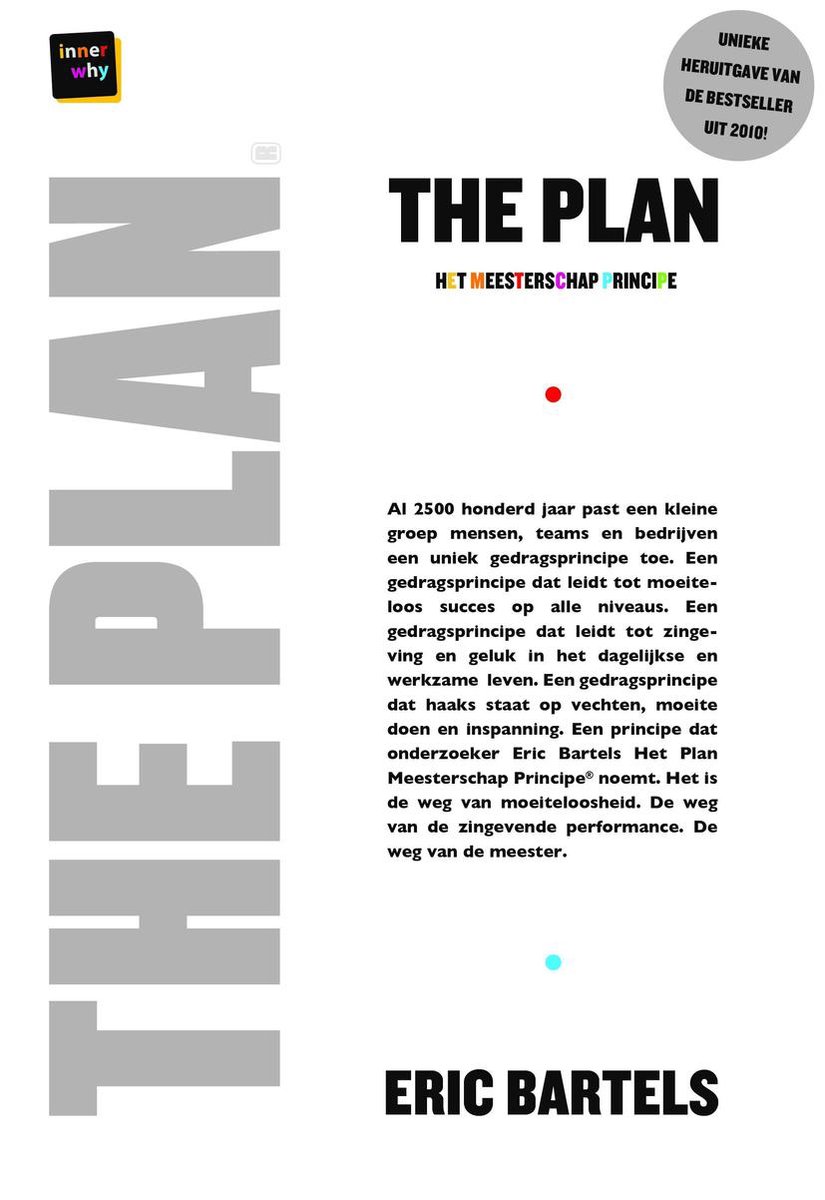 inner why

UNIEKE HERUITGAVE VAN DE BESTSELLER UIT 2010!

THE PLAN

THE PLAN

HET MEESTERSCHAP PRINCIPE

Al 2500 honderd jaar past een kleine groep mensen, teams en bedrijven een uniek gedragsprincipe toe. Een gedragsprincipe dat leidt tot moeiteloos succes op alle niveaus. Een gedragsprincipe dat leidt tot zingeving en geluk in het dagelijkse en werkzame leven. Een gedragsprincipe dat haaks staat op vechten, moeite doen en inspanning. Een principe dat onderzoeker Eric Bartels Het Plan Meesterschap Principe® noemt. Het is de weg van moeiteloosheid. De weg van de zingevende performance. De weg van de meester.

ERIC BARTELS